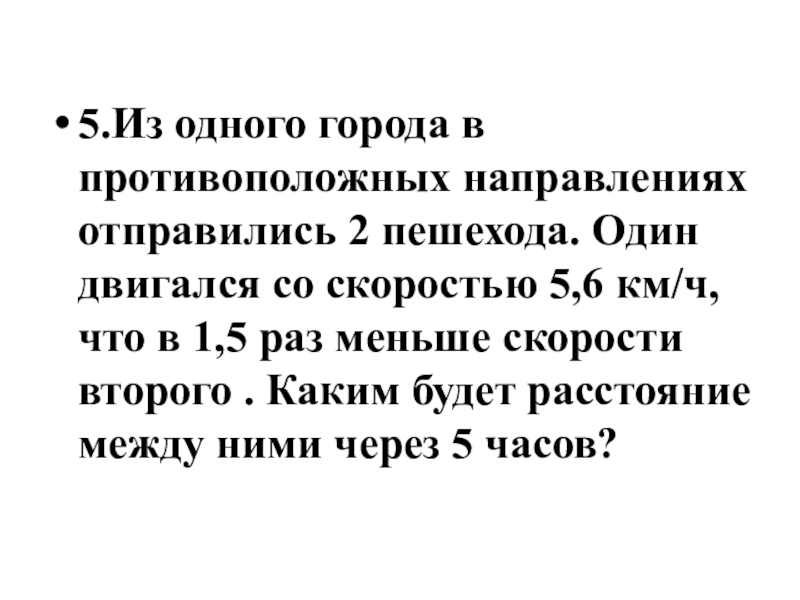 • 5.Из одного города в противоположных направлениях отправились 2 пешехода. Один двигался со скоростью 5,6 км/ч, что в 1,5 раз меньше скорости второго . Каким будет расстояние между ними через 5 часов?